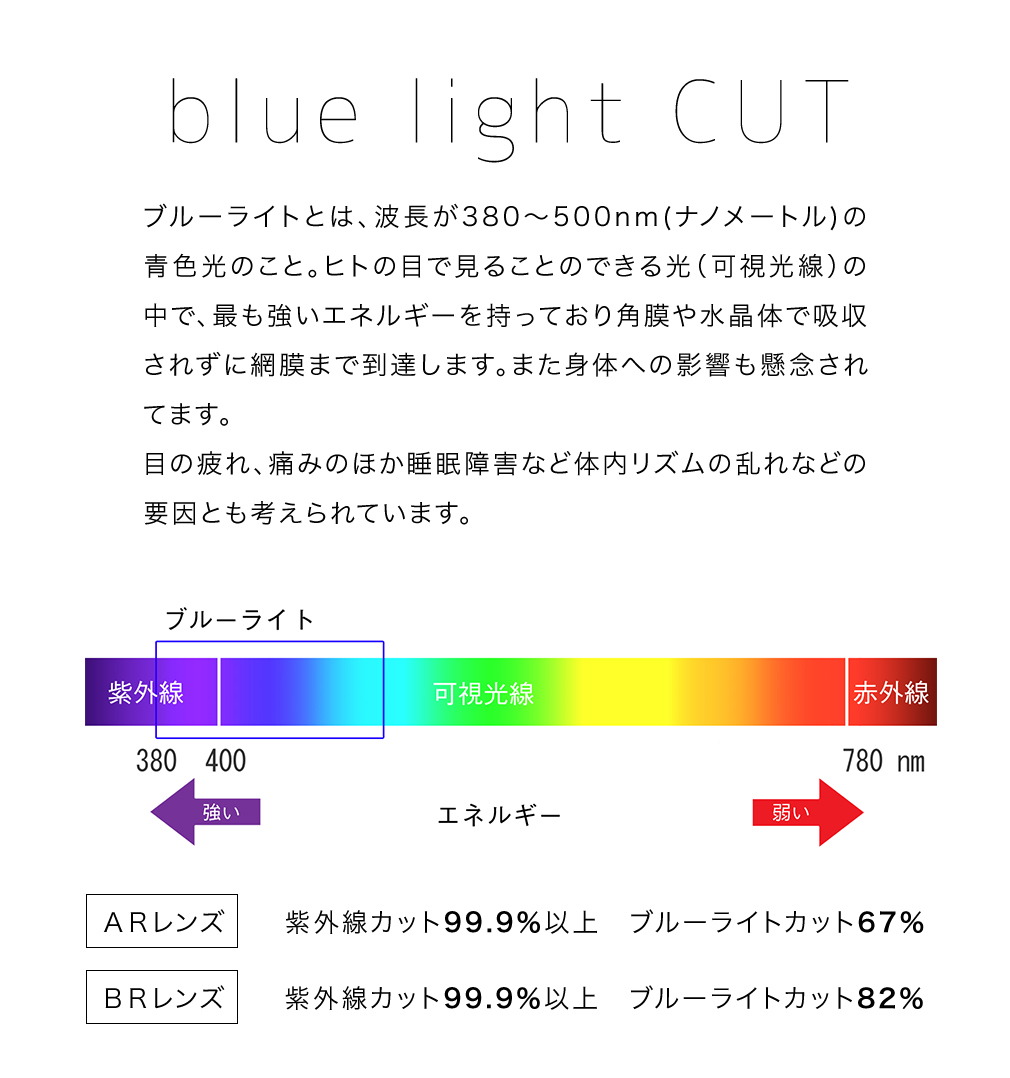 blue light CUT

ブルーライトとは、波長が380～500nm(ナノメートル)の青色光のこと。ヒトの目で見ることのできる光（可視光線）の中で、最も強いエネルギーを持っており角膜や水晶体で吸収されずに網膜まで到達します。また身体への影響も懸念されてます。
目の疲れ、痛みのほか睡眠障害など体内リズムの乱れなどの要因とも考えられています。

ブルーライト

紫外線 可視光線 赤外線

380 400 780 nm

強い エネルギー 弱い

ARレンズ 紫外線カット99.9%以上 ブルーライトカット67%

BRレンズ 紫外線カット99.9%以上 ブルーライトカット82%